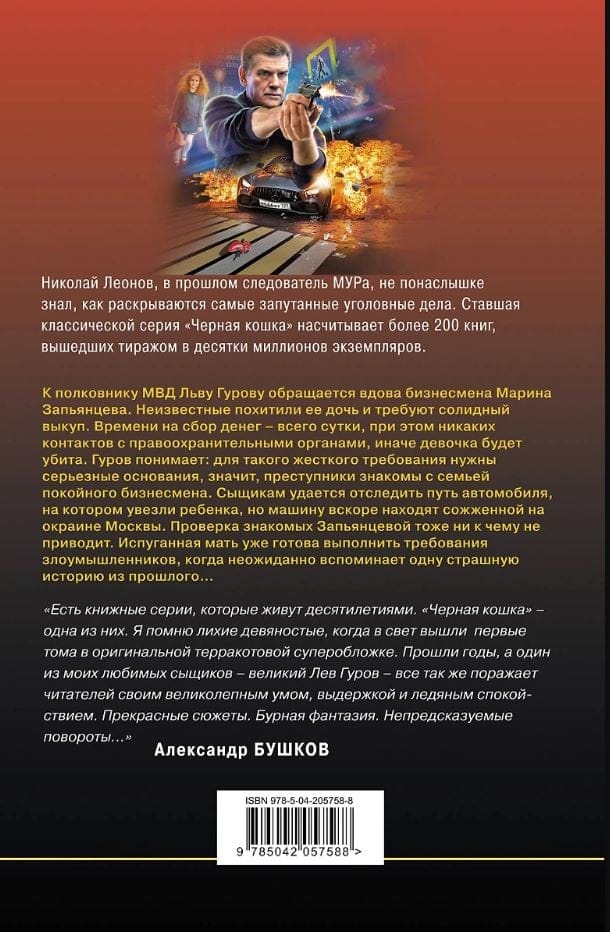 Николай Леонов, в прошлом следователь МУРа, не понаслышке знал, как раскрываются самые запутанные уголовные дела. Ставшая классической серия «Черная кошка» насчитывает более 200 книг, вышедших тиражом в десятки миллионов экземпляров.

К полковнику МВД Льву Гурову обращается вдова бизнесмена Марина Запьянцева. Неизвестные похитили ее дочь и требуют солидный выкуп. Времени на сбор денег – всего сутки, при этом никаких контактов с правоохранительными органами, иначе девочка будет убита. Гуров понимает: для такого жесткого требования нужны серьезные основания, значит, преступники знакомы с семьей покойного бизнесмена. Сыщикам удается отследить путь автомобиля, на котором увезли ребенка, но машину вскоре находят сожженной на окраине Москвы. Проверка знакомых Запьянцевой тоже ни к чему не приводит. Испуганная мать уже готова выполнить требования злоумышленников, когда неожиданно вспоминает одну страшную историю из прошлого…

«Есть книжные серии, которые живут десятилетиями. «Черная кошка» – одна из них. Я помню лихие девяностые, когда в свет вышли первые тома в оригинальной терракотовой суперобложке. Прошли годы, а один из моих любимых сыщиков – великий Лев Гуров – все так же поражает читателей своим великолепным умом, выдержкой и ледяным спокойствием. Прекрасные сюжеты. Бурная фантазия. Непредсказуемые повороты…»

Александр БУШКОВ

ISBN 978-5-04-205758-8

9 785042 057588 >